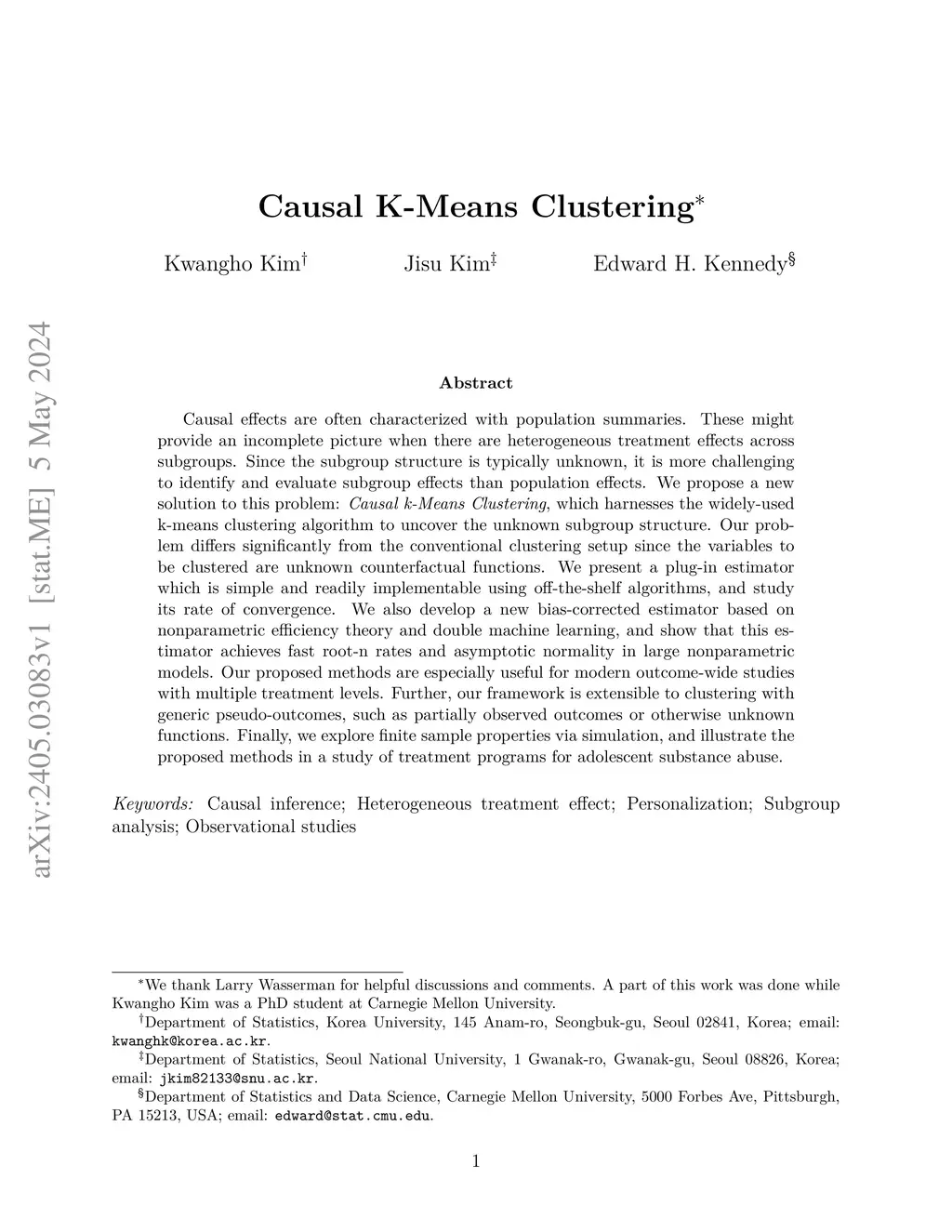 arXiv:2405.03083v1 [stat.ME] 5 May 2024

Causal K-Means Clustering*

Kwangho Kim† Jisu Kim‡ Edward H. Kennedy§

Abstract

Causal effects are often characterized with population summaries. These might provide an incomplete picture when there are heterogeneous treatment effects across subgroups. Since the subgroup structure is typically unknown, it is more challenging to identify and evaluate subgroup effects than population effects. We propose a new solution to this problem: Causal k-Means Clustering, which harnesses the widely-used k-means clustering algorithm to uncover the unknown subgroup structure. Our problem differs significantly from the conventional clustering setup since the variables to be clustered are unknown counterfactual functions. We present a plug-in estimator which is simple and readily implementable using off-the-shelf algorithms, and study its rate of convergence. We also develop a new bias-corrected estimator based on nonparametric efficiency theory and double machine learning, and show that this estimator achieves fast root-n rates and asymptotic normality in large nonparametric models. Our proposed methods are especially useful for modern outcome-wide studies with multiple treatment levels. Further, our framework is extensible to clustering with generic pseudo-outcomes, such as partially observed outcomes or otherwise unknown functions. Finally, we explore finite sample properties via simulation, and illustrate the proposed methods in a study of treatment programs for adolescent substance abuse.

Keywords: Causal inference; Heterogeneous treatment effect; Personalization; Subgroup analysis; Observational studies

*We thank Larry Wasserman for helpful discussions and comments. A part of this work was done while Kwangho Kim was a PhD student at Carnegie Mellon University.
†Department of Statistics, Korea University, 145 Anam-ro, Seongbuk-gu, Seoul 02841, Korea; email: kwanghk@korea.ac.kr.
‡Department of Statistics, Seoul National University, 1 Gwanak-ro, Gwanak-gu, Seoul 08826, Korea; email: jkim82133@snu.ac.kr.
§Department of Statistics and Data Science, Carnegie Mellon University, 5000 Forbes Ave, Pittsburgh, PA 15213, USA; email: edward@stat.cmu.edu.

1